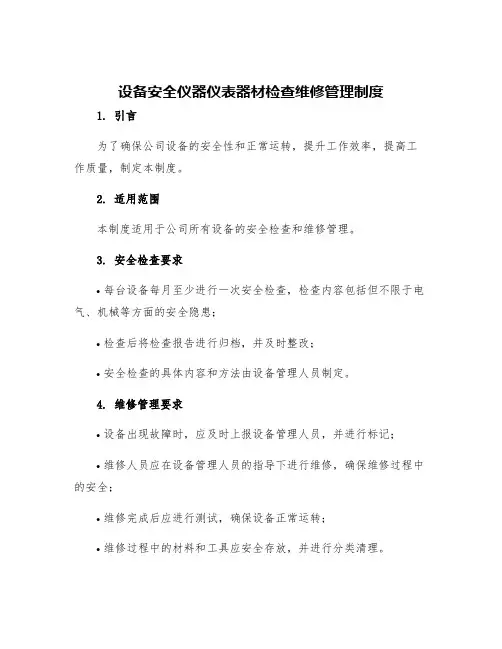 设备安全仪器仪表器材检查维修管理制度

1. 引言

为了确保公司设备的安全性和正常运转，提升工作效率，提高工作质量，制定本制度。

2. 适用范围

本制度适用于公司所有设备的安全检查和维修管理。

3. 安全检查要求

• 每台设备每月至少进行一次安全检查，检查内容包括但不限于电气、机械等方面的安全隐患；

• 检查后将检查报告进行归档，并及时整改；

• 安全检查的具体内容和方法由设备管理人员制定。

4. 维修管理要求

• 设备出现故障时，应及时上报设备管理人员，并进行标记；

• 维修人员应在设备管理人员的指导下进行维修，确保维修过程中的安全；

• 维修完成后应进行测试，确保设备正常运转；

• 维修过程中的材料和工具应安全存放，并进行分类清理。